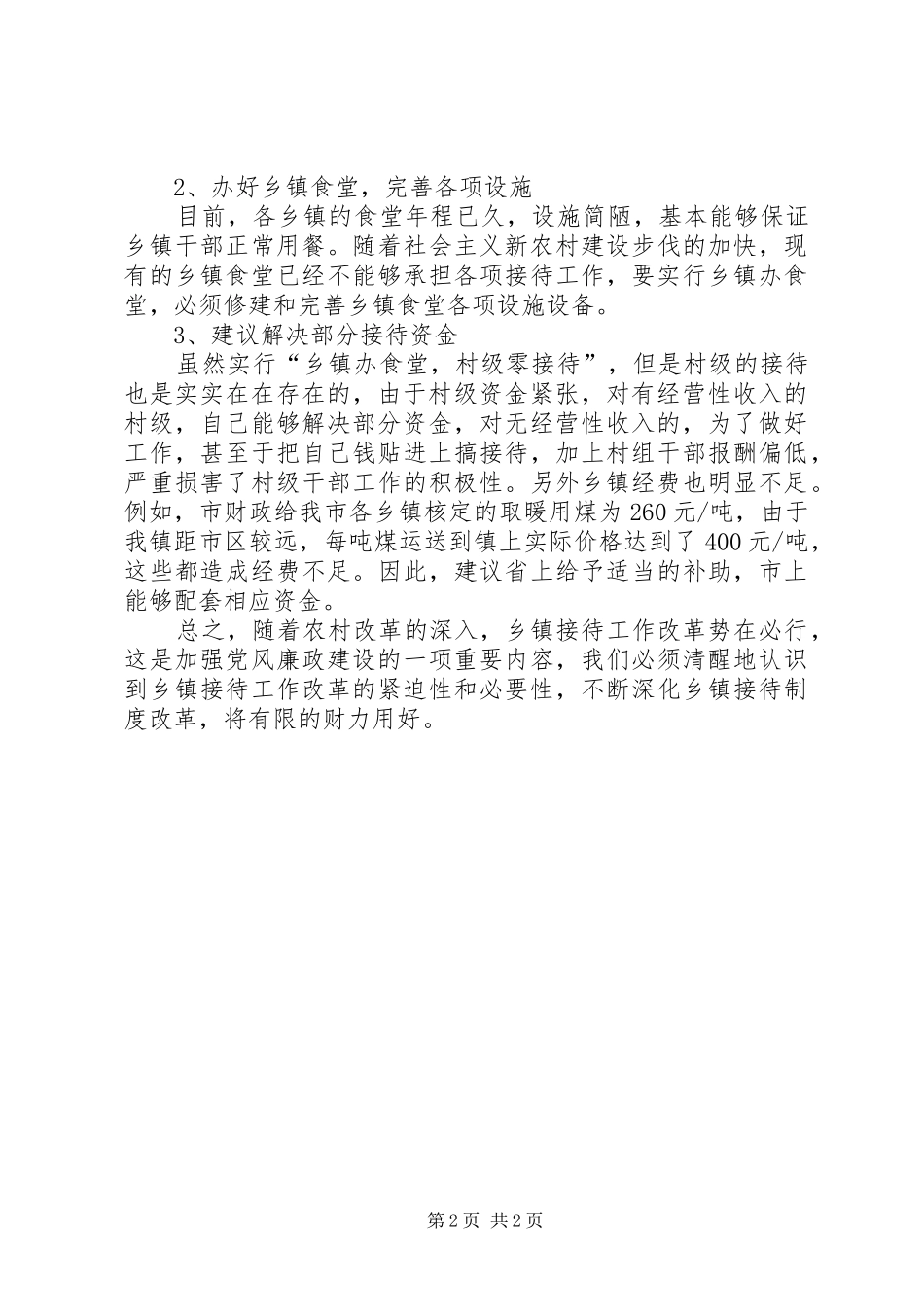 2、办好乡镇食堂，完善各项设施

目前，各乡镇的食堂年程已久，设施简陋，基本能够保证乡镇干部正常用餐。随着社会主义新农村建设步伐的加快，现有的乡镇食堂已经不能够承担各项接待工作，要实行乡镇办食堂，必须修建和完善乡镇食堂各项设施设备。

3、建议解决部分接待资金

虽然实行“乡镇办食堂，村级零接待”，但是村级的接待也是实实在在存在的，由于村级资金紧张，对有经营性收入的村级，自己能够解决部分资金，对无经营性收入的，为了做好工作，甚至于把自己钱贴进上搞接待，加上村组干部报酬偏低，严重损害了村级干部工作的积极性。另外乡镇经费也明显不足。例如，市财政给我市各乡镇核定的取暖用煤为260元/吨，由于我镇距市区较远，每吨煤运送到镇上实际价格达到了400元/吨，这些都造成经费不足。因此，建议省上给予适当的补助，市上能够配套相应资金。

总之，随着农村改革的深入，乡镇接待工作改革势在必行，这是加强党风廉政建设的一项重要内容，我们必须清醒地认识到乡镇接待工作改革的紧迫性和必要性，不断深化乡镇接待制度改革，将有限的财力用好。

第2页 共2页